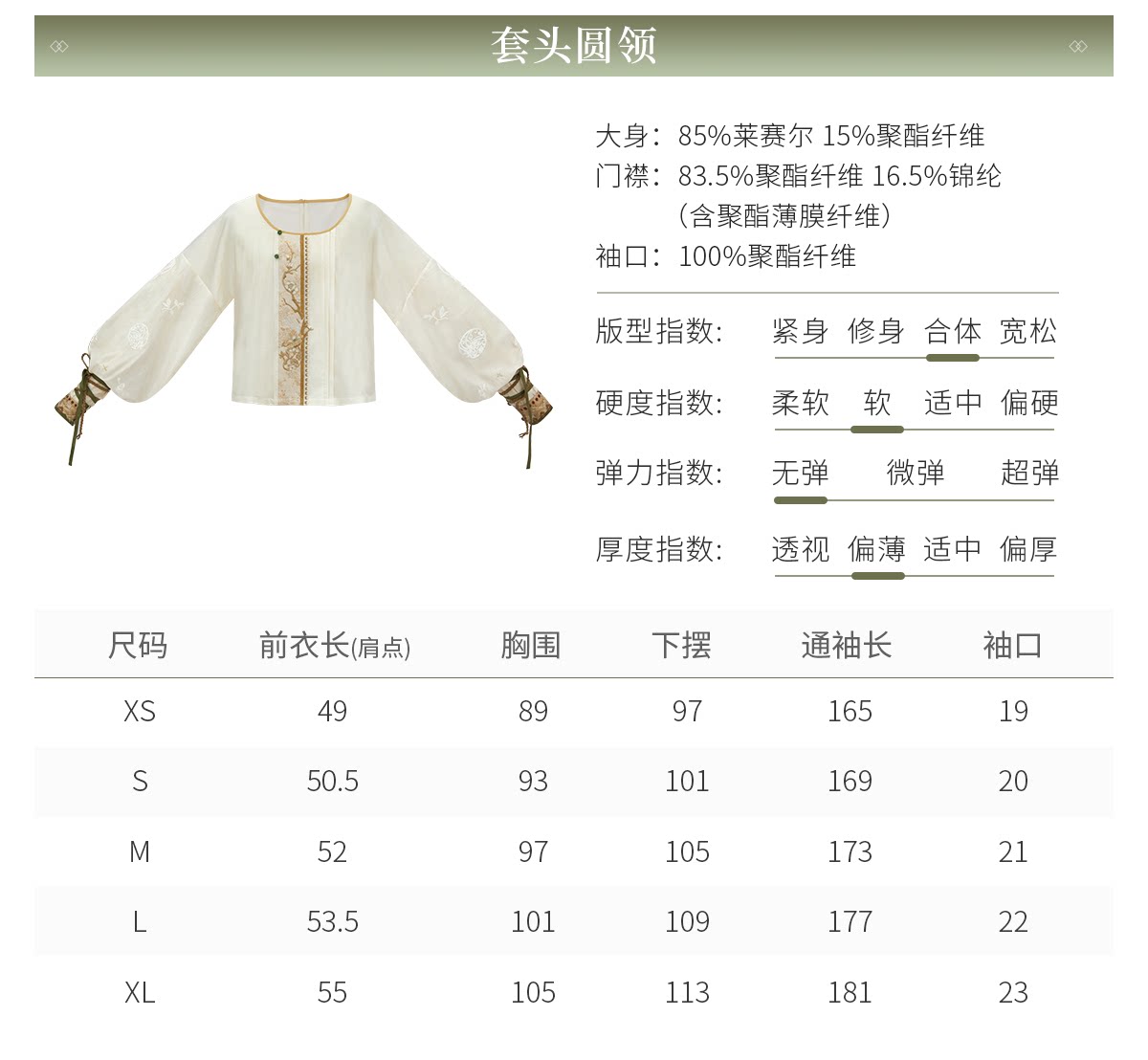 套头圆领

大身：85%莱赛尔 15%聚酯纤维
门襟：83.5%聚酯纤维 16.5%锦纶
（含聚酯薄膜纤维）
袖口：100%聚酯纤维

版型指数： 紧身 修身 合体 宽松

硬度指数： 柔软 软 适中 偏硬

弹力指数： 无弹 微弹 超弹

厚度指数： 透视 偏薄 适中 偏厚

| 尺码 | 前衣长(肩点) | 胸围 | 下摆 | 通袖长 | 袖口 |
|---|---|---|---|---|---|
| XS | 49 | 89 | 97 | 165 | 19 |
| S | 50.5 | 93 | 101 | 169 | 20 |
| M | 52 | 97 | 105 | 173 | 21 |
| L | 53.5 | 101 | 109 | 177 | 22 |
| XL | 55 | 105 | 113 | 181 | 23 |